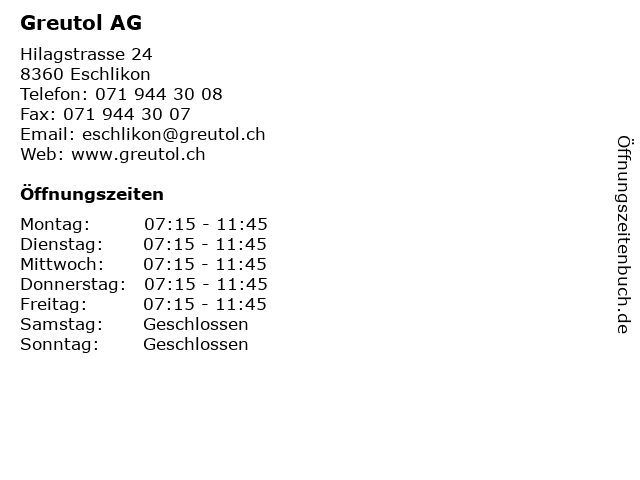 Greutol AG

Hilagstrasse 24
8360 Eschlikon
Telefon: 071 944 30 08
Fax: 071 944 30 07
Email: eschlikon@greutol.ch
Web: www.greutol.ch

Öffnungszeiten

| | |
|---|---|
| Montag: | 07:15 - 11:45 |
| Dienstag: | 07:15 - 11:45 |
| Mittwoch: | 07:15 - 11:45 |
| Donnerstag: | 07:15 - 11:45 |
| Freitag: | 07:15 - 11:45 |
| Samstag: | Geschlossen |
| Sonntag: | Geschlossen |

Öffnungszeitenbuch.de